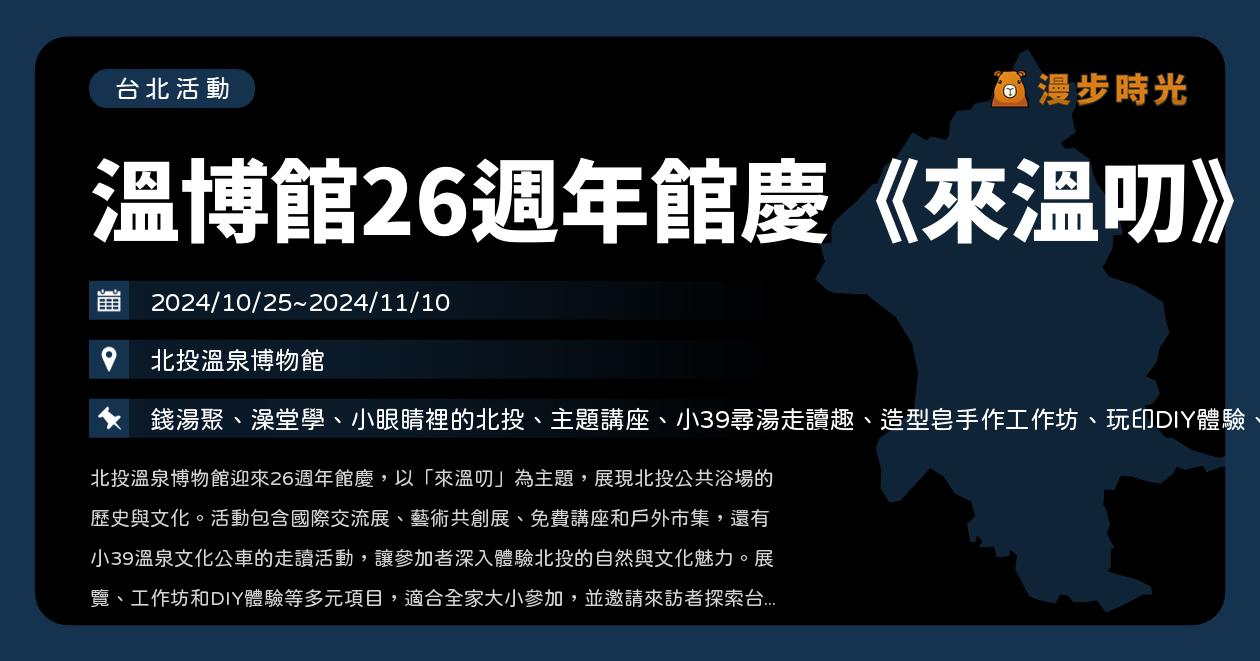 台北活動

漫步時光

溫博館26週年館慶《來溫叨》

2024/10/25~2024/11/10

北投溫泉博物館

錢湯聚、澡堂學、小眼睛裡的北投、主題講座、小39尋湯走讀趣、造型皂手作工作坊、玩印DIY體驗、

北投溫泉博物館迎來26週年館慶，以「來溫叨」為主題，展現北投公共浴場的歷史與文化。活動包含國際交流展、藝術共創展、免費講座和戶外市集，還有小39溫泉文化公車的走讀活動，讓參加者深入體驗北投的自然與文化魅力。展覽、工作坊和DIY體驗等多元項目，適合全家大小參加，並邀請來訪者探索台...